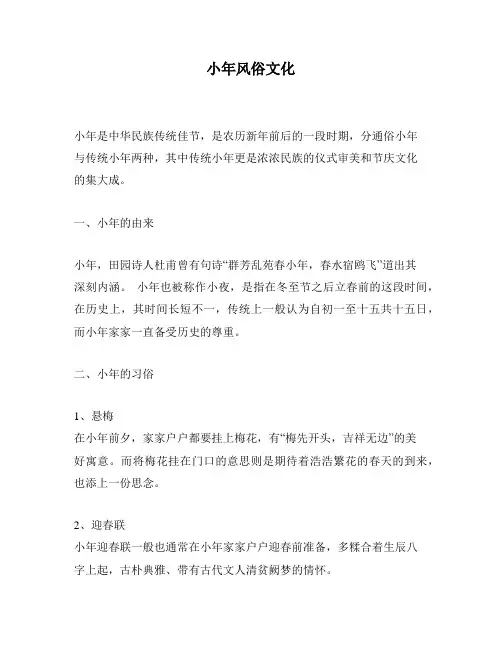 小年风俗文化

小年是中华民族传统佳节，是农历新年前后的一段时期，分通俗小年与传统小年两种，其中传统小年更是浓浓民族的仪式审美和节庆文化的集大成。

一、小年的由来

小年，田园诗人杜甫曾有句诗“群芳乱苑春小年，春水宿鸥飞”道出其深刻内涵。 小年也被称作小夜，是指在冬至节之后立春前的这段时间，在历史上，其时间长短不一，传统上一般认为自初一至十五共十五日，而小年家家一直备受历史的尊重。

二、小年的习俗

1、悬梅
在小年前夕，家家户户都要挂上梅花，有“梅先开头，吉祥无边”的美好寓意。而将梅花挂在门口的意思则是期待着浩浩繁花的春天的到来，也添上一份思念。

2、迎春联
小年迎春联一般也通常在小年家家户户迎春前准备，多糅合着生辰八字上起，古朴典雅、带有古代文人清贫阙梦的情怀。